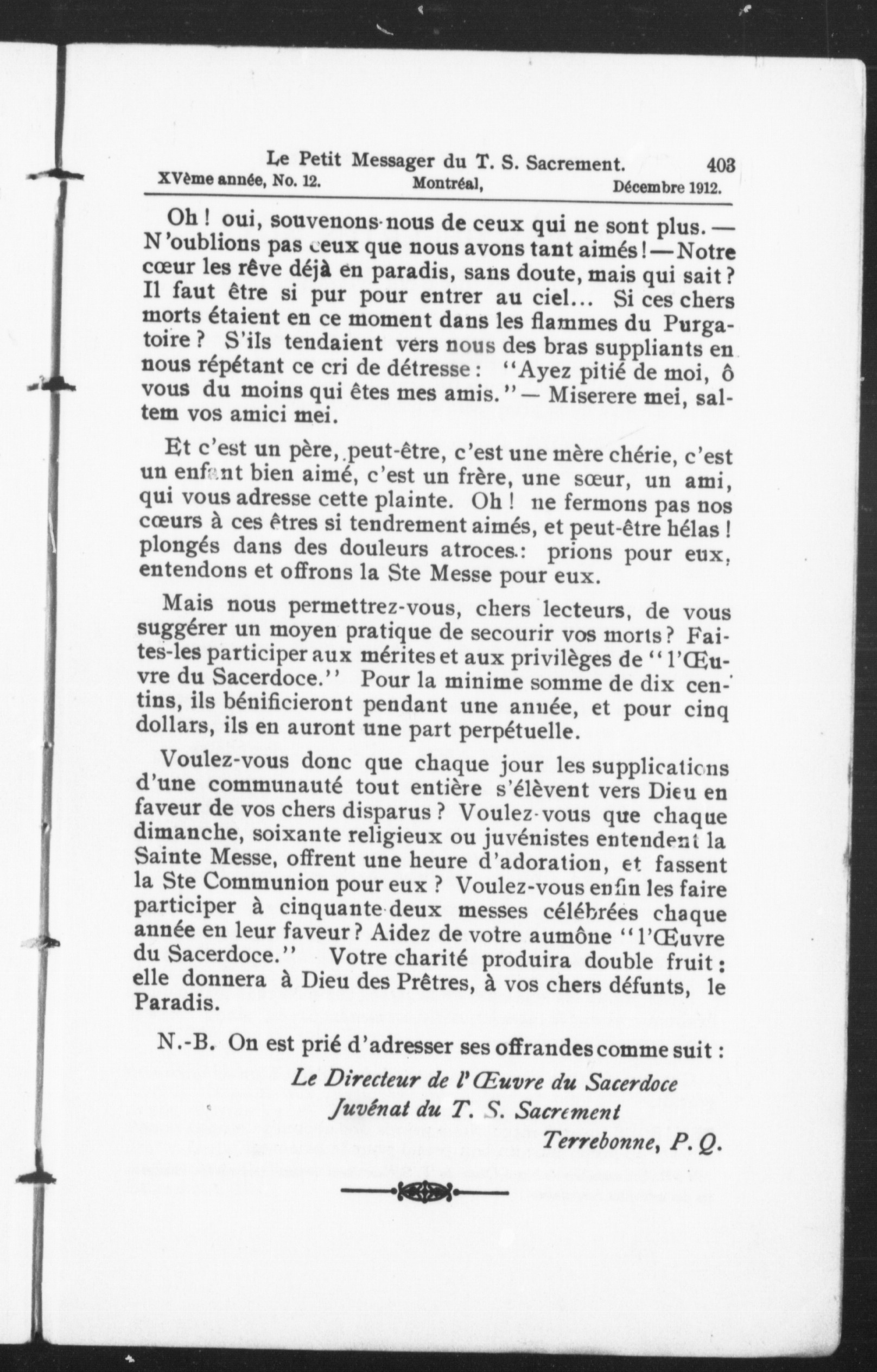 Le Petit Messager du T. S. Sacrement. 403
XVème année, No. 12. Montréal, Décembre 1912.

Oh ! oui, souvenons-nous de ceux qui ne sont plus. — N'oublions pas ceux que nous avons tant aimés ! — Notre cœur les rêve déjà en paradis, sans doute, mais qui sait ? Il faut être si pur pour entrer au ciel... Si ces chers morts étaient en ce moment dans les flammes du Purgatoire ? S'ils tendaient vers nous des bras suppliants en nous répétant ce cri de détresse : "Ayez pitié de moi, ô vous du moins qui êtes mes amis." — Miserere mei, saltem vos amici mei.

Et c'est un père, peut-être, c'est une mère chérie, c'est un enfant bien aimé, c'est un frère, une sœur, un ami, qui vous adresse cette plainte. Oh ! ne fermons pas nos cœurs à ces êtres si tendrement aimés, et peut-être hélas ! plongés dans des douleurs atroces : prions pour eux, entendons et offrons la Ste Messe pour eux.

Mais nous permettrez-vous, chers lecteurs, de vous suggérer un moyen pratique de secourir vos morts ? Faites-les participer aux mérites et aux privilèges de "l'Œuvre du Sacerdoce." Pour la minime somme de dix centins, ils bénificieront pendant une année, et pour cinq dollars, ils en auront une part perpétuelle.

Voulez-vous donc que chaque jour les supplications d'une communauté tout entière s'élèvent vers Dieu en faveur de vos chers disparus ? Voulez-vous que chaque dimanche, soixante religieux ou juvénistes entendent la Sainte Messe, offrent une heure d'adoration, et fassent la Ste Communion pour eux ? Voulez-vous enfin les faire participer à cinquante-deux messes célébrées chaque année en leur faveur ? Aidez de votre aumône "l'Œuvre du Sacerdoce." Votre charité produira double fruit : elle donnera à Dieu des Prêtres, à vos chers défunts, le Paradis.

N.-B. On est prié d'adresser ses offrandes comme suit :

Le Directeur de l'Œuvre du Sacerdoce
Juvénat du T. S. Sacrement
Terrebonne, P. Q.